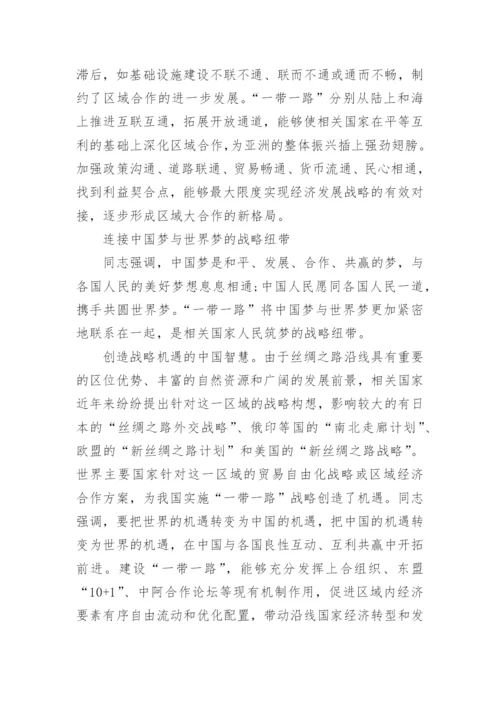 滞后，如基础设施建设不联不通、联而不通或通而不畅，制约了区域合作的进一步发展。“一带一路”分别从陆上和海上推进互联互通，拓展开放通道，能够使相关国家在平等互利的基础上深化区域合作，为亚洲的整体振兴插上强劲翅膀。加强政策沟通、道路联通、贸易畅通、货币流通、民心相通，找到利益契合点，能够最大限度实现经济发展战略的有效对接，逐步形成区域大合作的新格局。

连接中国梦与世界梦的战略纽带

同志强调，中国梦是和平、发展、合作、共赢的梦，与各国人民的美好梦想息息相通；中国人民愿同各国人民一道，携手共圆世界梦。“一带一路”将中国梦与世界梦更加紧密地联系在一起，是相关国家人民筑梦的战略纽带。

创造战略机遇的中国智慧。由于丝绸之路沿线具有重要的区位优势、丰富的自然资源和广阔的发展前景，相关国家近年来纷纷提出针对这一区域的战略构想，影响较大的有日本的“丝绸之路外交战略”、俄印等国的“南北走廊计划”、欧盟的“新丝绸之路计划”和美国的“新丝绸之路战略”。世界主要国家针对这一区域的贸易自由化战略或区域经济合作方案，为我国实施“一带一路”战略创造了机遇。同志强调，要把世界的机遇转变为中国的机遇，把中国的机遇转变为世界的机遇，在中国与各国良性互动、互利共赢中开拓前进。建设“一带一路”，能够充分发挥上合组织、东盟“10+1”、中阿合作论坛等现有机制作用，促进区域内经济要素有序自由流动和优化配置，带动沿线国家经济转型和发